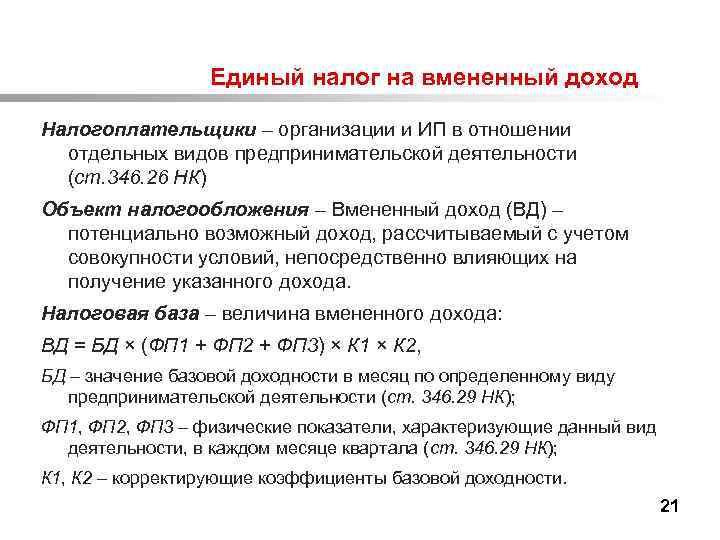 Единый налог на вмененный доход

Налогоплательщики – организации и ИП в отношении отдельных видов предпринимательской деятельности (ст.346.26 НК)

Объект налогообложения – Вмененный доход (ВД) – потенциально возможный доход, рассчитываемый с учетом совокупности условий, непосредственно влияющих на получение указанного дохода.

Налоговая база – величина вмененного дохода:

ВД = БД × (ФП1 + ФП2 + ФП3) × К1 × К2,

БД – значение базовой доходности в месяц по определенному виду предпринимательской деятельности (ст. 346.29 НК);

ФП1, ФП2, ФП3 – физические показатели, характеризующие данный вид деятельности, в каждом месяце квартала (ст. 346.29 НК);

К1, К2 – корректирующие коэффициенты базовой доходности.

21